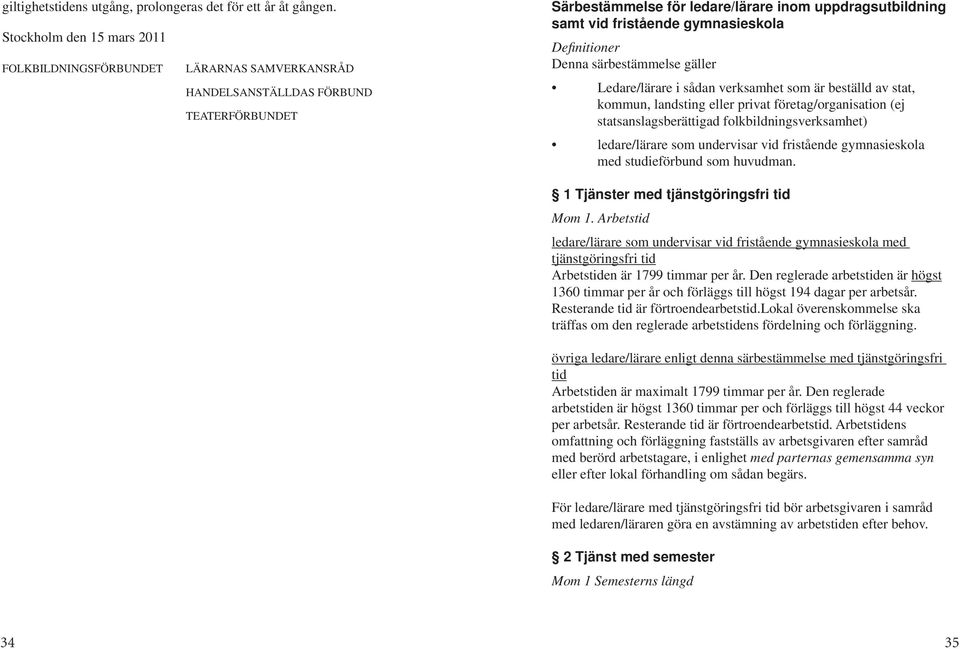 giltighetstidens utgång, prolongeras det för ett år åt gången.

Stockholm den 15 mars 2011

FOLKBILDNINGSFÖRBUNDET

LÄRARNAS SAMVERKANSRÅD

HANDELSANSTÄLLDAS FÖRBUND

TEATERFÖRBUNDET

34

Särbestämmelse för ledare/lärare inom uppdragsutbildning samt vid fristående gymnasieskola

Definitioner

Denna särbestämmelse gäller

• Ledare/lärare i sådan verksamhet som är beställd av stat, kommun, landsting eller privat företag/organisation (ej statsanslagsberättigad folkbildningsverksamhet)

• ledare/lärare som undervisar vid fristående gymnasieskola med studieförbund som huvudman.

§ 1 Tjänster med tjänstgöringsfri tid

Mom 1. Arbetstid

ledare/lärare som undervisar vid fristående gymnasieskola med tjänstgöringsfri tid

Arbetstiden är 1799 timmar per år. Den reglerade arbetstiden är högst 1360 timmar per år och förläggs till högst 194 dagar per arbetsår. Resterande tid är förtroendearbetstid.Lokal överenskommelse ska träffas om den reglerade arbetstidens fördelning och förläggning.

övriga ledare/lärare enligt denna särbestämmelse med tjänstgöringsfri tid

Arbetstiden är maximalt 1799 timmar per år. Den reglerade arbetstiden är högst 1360 timmar per och förläggs till högst 44 veckor per arbetsår. Resterande tid är förtroendearbetstid. Arbetstidens omfattning och förläggning fastställs av arbetsgivaren efter samråd med berörd arbetstagare, i enlighet med parternas gemensamma syn eller efter lokal förhandling om sådan begärs.

För ledare/lärare med tjänstgöringsfri tid bör arbetsgivaren i samråd med ledaren/läraren göra en avstämning av arbetstiden efter behov.

§ 2 Tjänst med semester

Mom 1 Semesterns längd

35